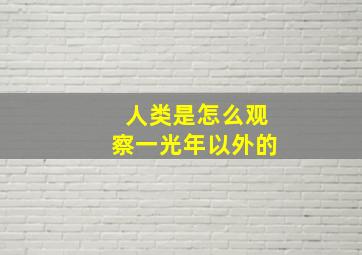 人类是怎么观察一光年以外的